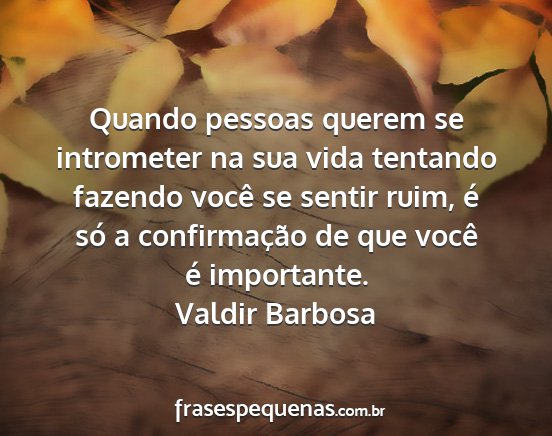 Quando pessoas querem se intrometer na sua vida tentando fazendo você se sentir ruim, é só a confirmação de que você é importante.
Valdir Barbosa

frasespequenas.com.br